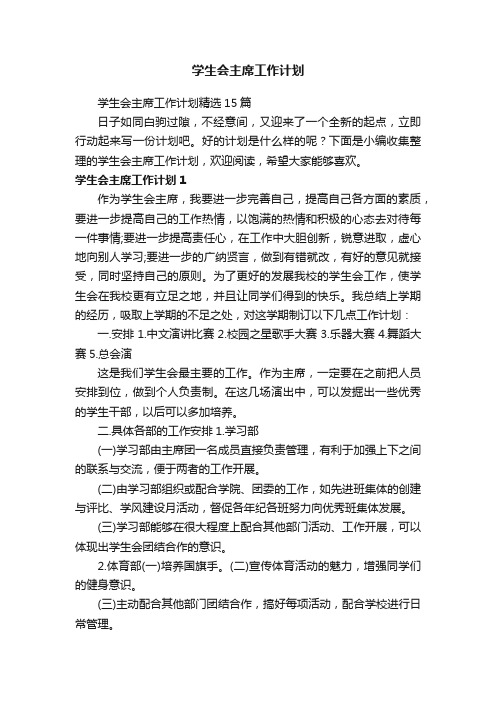 学生会主席工作计划

学生会主席工作计划精选15篇

日子如同白驹过隙，不经意间，又迎来了一个全新的起点，立即行动起来写一份计划吧。好的计划是什么样的呢？下面是小编收集整理的学生会主席工作计划，欢迎阅读，希望大家能够喜欢。

学生会主席工作计划1

作为学生会主席，我要进一步完善自己，提高自己各方面的素质，要进一步提高自己的工作热情，以饱满的热情和积极的心态去对待每一件事情;要进一步提高责任心，在工作中大胆创新，锐意进取，虚心地向别人学习;要进一步的广纳贤言，做到有错就改，有好的意见就接受，同时坚持自己的原则。为了更好的发展我校的学生会工作，使学生会在我校更有立足之地，并且让同学们得到的快乐。我总结上学期的经历，吸取上学期的不足之处，对这学期制订以下几点工作计划：

一.安排 1.中文演讲比赛 2.校园之星歌手大赛 3.乐器大赛 4.舞蹈大赛 5.总会演

这是我们学生会最主要的工作。作为主席，一定要在之前把人员安排到位，做到个人负责制。在这几场演出中，可以发掘出一些优秀的学生干部，以后可以多加培养。

二.具体各部的工作安排 1.学习部

(一)学习部由主席团一名成员直接负责管理，有利于加强上下之间的联系与交流，便于两者的工作开展。

(二)由学习部组织或配合学院、团委的工作，如先进班集体的创建与评比、学风建设月活动，督促各年纪各班努力向优秀班集体发展。

(三)学习部能够在很大程度上配合其他部门活动、工作开展，可以体现出学生会团结合作的意识。

2.体育部(一)培养国旗手。(二)宣传体育活动的魅力，增强同学们的健身意识。

(三)主动配合其他部门团结合作，搞好每项活动，配合学校进行日常管理。